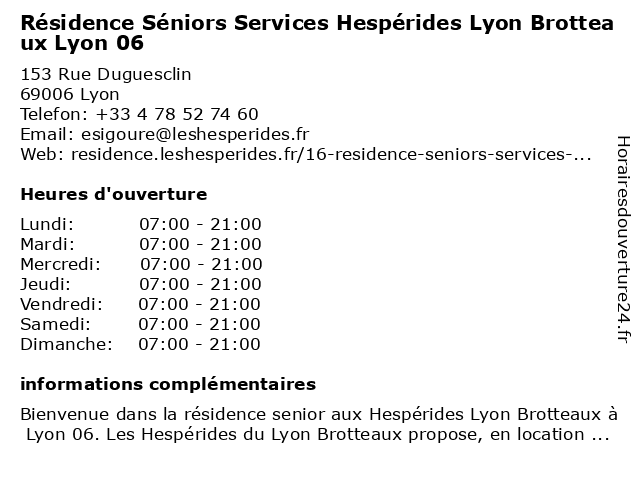 Résidence Séniors Services Hespérides Lyon Brotteaux Lyon 06

153 Rue Duguesclin
69006 Lyon
Telefon: +33 4 78 52 74 60
Email: esigoure@leshesperides.fr
Web: residence.leshesperides.fr/16-residence-seniors-services-...

Heures d'ouverture

| Lundi: | 07:00 - 21:00 |
|---|---|
| Mardi: | 07:00 - 21:00 |
| Mercredi: | 07:00 - 21:00 |
| Jeudi: | 07:00 - 21:00 |
| Vendredi: | 07:00 - 21:00 |
| Samedi: | 07:00 - 21:00 |
| Dimanche: | 07:00 - 21:00 |

informations complémentaires

Bienvenue dans la résidence senior aux Hespérides Lyon Brotteaux à Lyon 06. Les Hespérides du Lyon Brotteaux propose, en location ...

Horairesdouverture24.fr